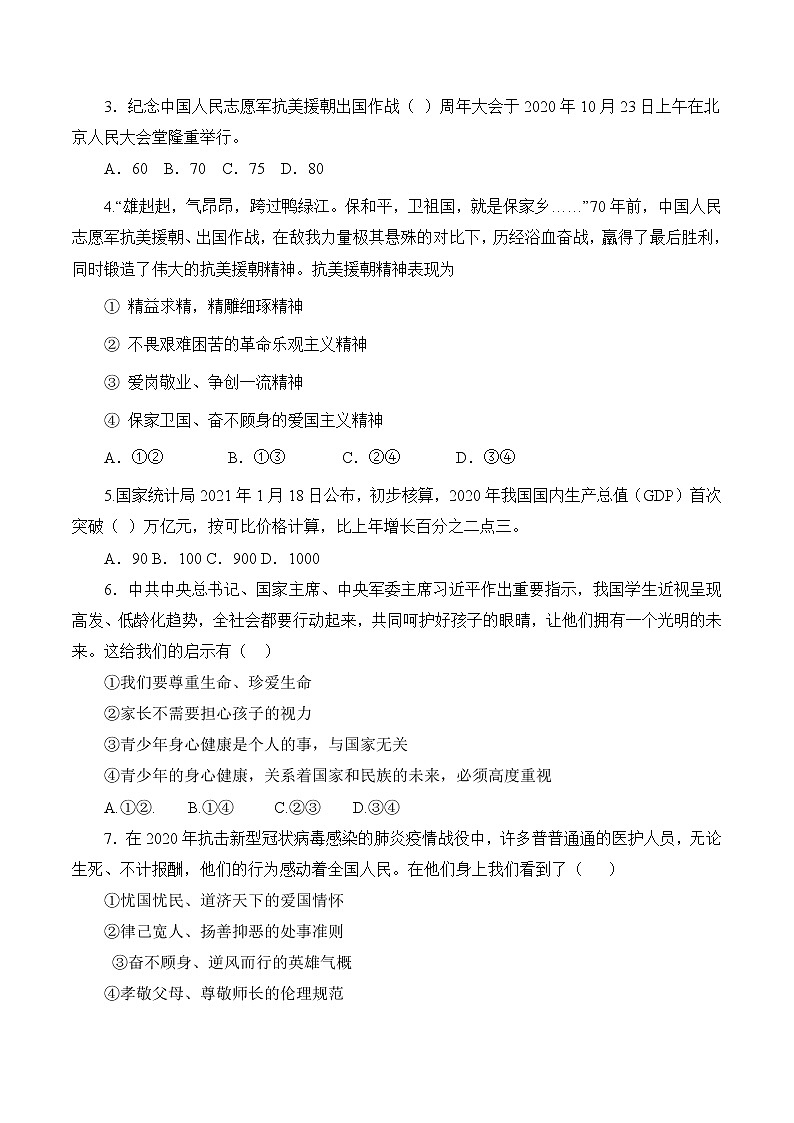 3．纪念中国人民志愿军抗美援朝出国作战（ ）周年大会于 2020 年 10 月 23 日上午在北京人民大会堂隆重举行。

A．60　B．70　C．75　D．80

4.“雄赳赳，气昂昂，跨过鸭绿江。保和平，卫祖国，就是保家乡……”70 年前，中国人民志愿军抗美援朝、出国作战，在敌我力量极其悬殊的对比下，历经浴血奋战，赢得了最后胜利，同时锻造了伟大的抗美援朝精神。抗美援朝精神表现为

① 精益求精，精雕细琢精神

② 不畏艰难困苦的革命乐观主义精神

③ 爱岗敬业、争创一流精神

④ 保家卫国、奋不顾身的爱国主义精神

A．①②　　B．①③　　C．②④　　D．③④

5.国家统计局 2021 年 1 月 18 日公布，初步核算，2020 年我国国内生产总值（GDP）首次突破（ ）万亿元，按可比价格计算，比上年增长百分之二点三。

A．90 B．100 C．900 D．1000

6．中共中央总书记、国家主席、中央军委主席习近平作出重要指示，我国学生近视呈现高发、低龄化趋势，全社会都要行动起来，共同呵护好孩子的眼睛，让他们拥有一个光明的未来。这给我们的启示有（ ）

①我们要尊重生命、珍爱生命

②家长不需要担心孩子的视力

③青少年身心健康是个人的事，与国家无关

④青少年的身心健康，关系着国家和民族的未来，必须高度重视

A.①②.　B.①④　C.②③　D.③④

7．在 2020 年抗击新型冠状病毒感染的肺炎疫情战役中，许多普普通通的医护人员，无论生死、不计报酬，他们的行为感动着全国人民。在他们身上我们看到了（ ）

①忧国忧民、道济天下的爱国情怀

②律己宽人、扬善抑恶的处事准则

③奋不顾身、逆风而行的英雄气概

④孝敬父母、尊敬师长的伦理规范